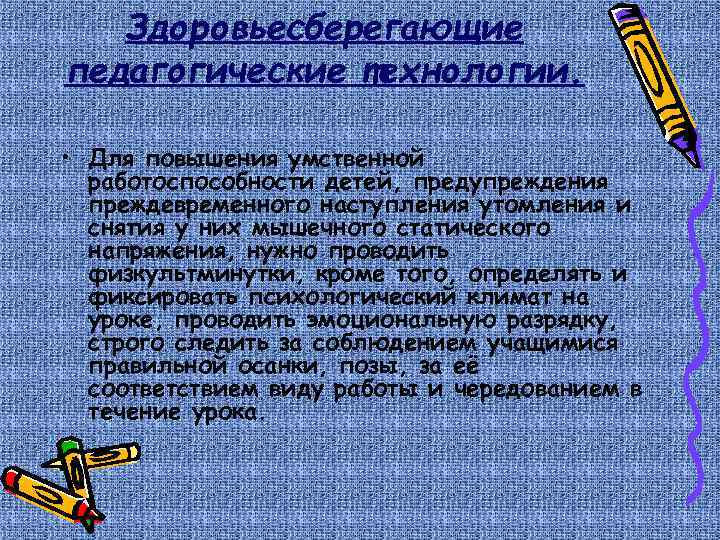 Здоровьесберегающие педагогические технологии.

• Для повышения умственной работоспособности детей, предупреждения преждевременного наступления утомления и снятия у них мышечного статического напряжения, нужно проводить физкультминутки, кроме того, определять и фиксировать психологический климат на уроке, проводить эмоциональную разрядку, строго следить за соблюдением учащимися правильной осанки, позы, за её соответствием виду работы и чередованием в течение урока.